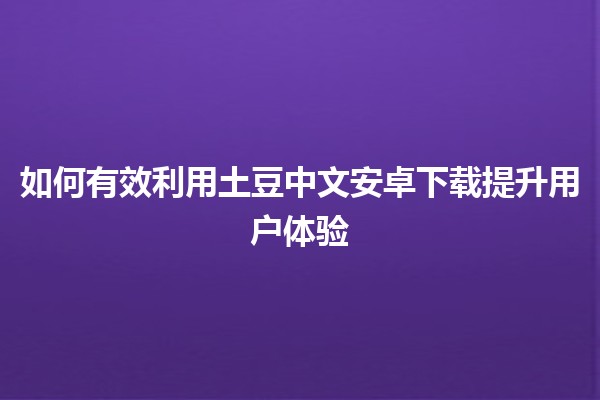 如何有效利用土豆中文安卓下载提升用户体验